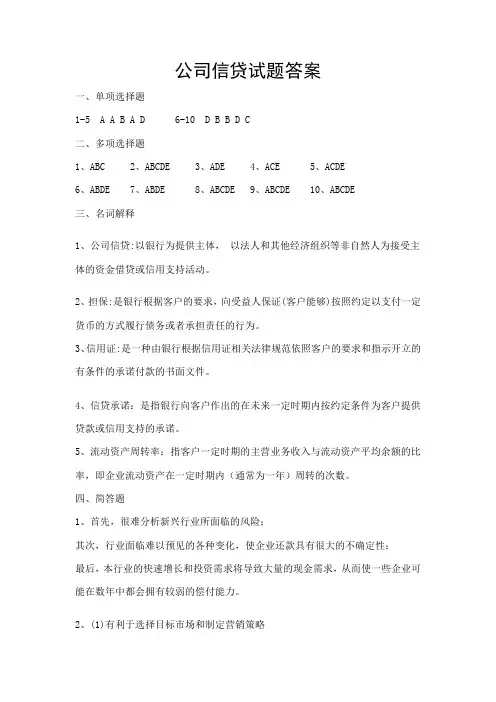 公司信贷试题答案

一、单项选择题

1-5 A A B A D　　6-10 D B B D C

二、多项选择题

1、ABC　2、ABCDE　3、ADE　4、ACE　5、ACDE

6、ABDE　7、ABDE　8、ABCDE　9、ABCDE　10、ABCDE

三、名词解释

1、公司信贷:以银行为提供主体， 以法人和其他经济组织等非自然人为接受主体的资金借贷或信用支持活动。

2、担保:是银行根据客户的要求，向受益人保证(客户能够)按照约定以支付一定货币的方式履行债务或者承担责任的行为。

3、信用证:是一种由银行根据信用证相关法律规范依照客户的要求和指示开立的有条件的承诺付款的书面文件。

4、信贷承诺：是指银行向客户作出的在未来一定时期内按约定条件为客户提供贷款或信用支持的承诺。

5、流动资产周转率：指客户一定时期的主营业务收入与流动资产平均余额的比率，即企业流动资产在一定时期内（通常为一年）周转的次数。

四、简答题

1、首先，很难分析新兴行业所面临的风险；

其次，行业面临难以预见的各种变化，使企业还款具有很大的不确定性；

最后，本行业的快速增长和投资需求将导致大量的现金需求，从而使一些企业可能在数年中都会拥有较弱的偿付能力。

2、(1)有利于选择目标市场和制定营销策略